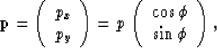 $\mathbf{p} = \begin{pmatrix} p_x \\ p_y \end{pmatrix} = p \begin{pmatrix} \cos\phi \\ \sin\phi \end{pmatrix},$